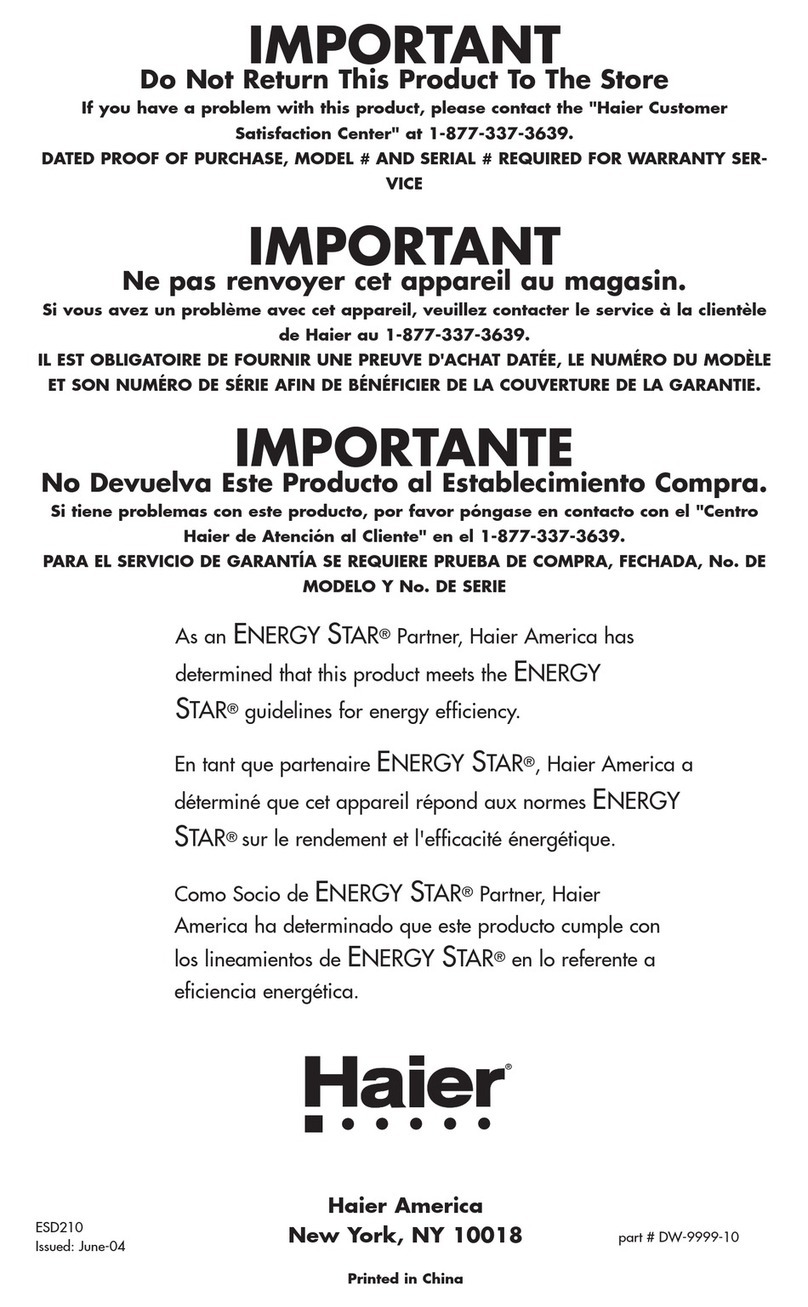 IMPORTANT
Do Not Return This Product To The Store
If you have a problem with this product, please contact the "Haier Customer Satisfaction Center" at 1-877-337-3639.
DATED PROOF OF PURCHASE, MODEL # AND SERIAL # REQUIRED FOR WARRANTY SERVICE

IMPORTANT
Ne pas renvoyer cet appareil au magasin.
Si vous avez un problème avec cet appareil, veuillez contacter le service à la clientèle de Haier au 1-877-337-3639.
IL EST OBLIGATOIRE DE FOURNIR UNE PREUVE D'ACHAT DATÉE, LE NUMÉRO DU MODÈLE ET SON NUMÉRO DE SÉRIE AFIN DE BÉNÉFICIER DE LA COUVERTURE DE LA GARANTIE.

IMPORTANTE
No Devuelva Este Producto al Establecimiento Compra.
Si tiene problemas con este producto, por favor póngase en contacto con el "Centro Haier de Atención al Cliente" en el 1-877-337-3639.
PARA EL SERVICIO DE GARANTÍA SE REQUIERE PRUEBA DE COMPRA, FECHADA, No. DE MODELO Y No. DE SERIE

As an ENERGY STAR® Partner, Haier America has determined that this product meets the ENERGY STAR® guidelines for energy efficiency.

En tant que partenaire ENERGY STAR®, Haier America a déterminé que cet appareil répond aux normes ENERGY STAR® sur le rendement et l'efficacité énergétique.

Como Socio de ENERGY STAR® Partner, Haier America ha determinado que este producto cumple con los lineamientos de ENERGY STAR® en lo referente a eficiencia energética.

Haier®

ESD210
Issued: June-04

Haier America
New York, NY 10018

part # DW-9999-10

Printed in China